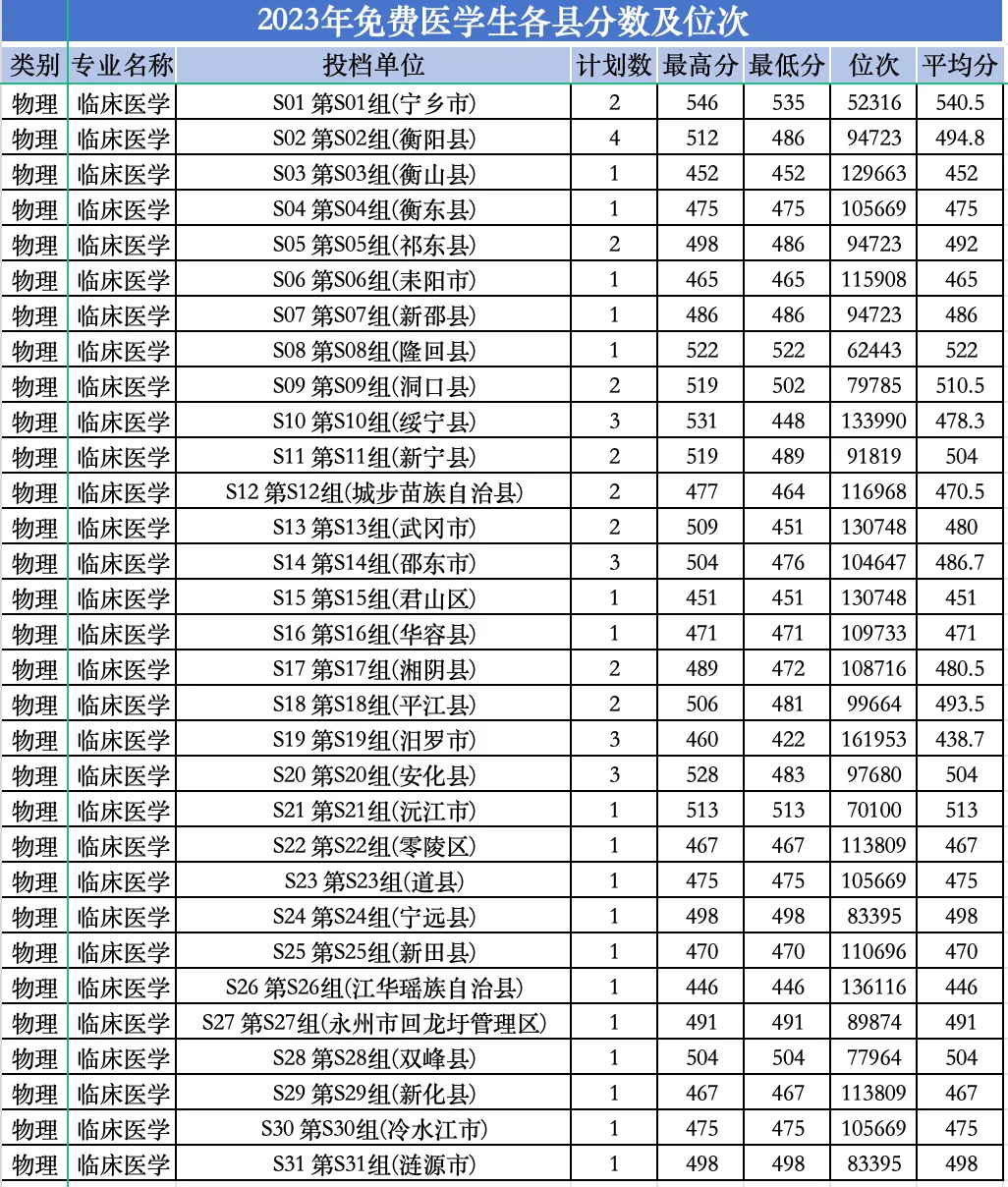 2023年免费医学生各县分数及位次

| 类别 | 专业名称 | 投档单位 | 计划数 | 最高分 | 最低分 | 位次 | 平均分 |
|---|---|---|---|---|---|---|---|
| 物理 | 临床医学 | S01 第S01组(宁乡市) | 2 | 546 | 535 | 52316 | 540.5 |
| 物理 | 临床医学 | S02 第S02组(衡阳县) | 4 | 512 | 486 | 94723 | 494.8 |
| 物理 | 临床医学 | S03 第S03组(衡山县) | 1 | 452 | 452 | 129663 | 452 |
| 物理 | 临床医学 | S04 第S04组(衡东县) | 1 | 475 | 475 | 105669 | 475 |
| 物理 | 临床医学 | S05 第S05组(祁东县) | 2 | 498 | 486 | 94723 | 492 |
| 物理 | 临床医学 | S06 第S06组(耒阳市) | 1 | 465 | 465 | 115908 | 465 |
| 物理 | 临床医学 | S07 第S07组(新邵县) | 1 | 486 | 486 | 94723 | 486 |
| 物理 | 临床医学 | S08 第S08组(隆回县) | 1 | 522 | 522 | 62443 | 522 |
| 物理 | 临床医学 | S09 第S09组(洞口县) | 2 | 519 | 502 | 79785 | 510.5 |
| 物理 | 临床医学 | S10 第S10组(绥宁县) | 3 | 531 | 448 | 133990 | 478.3 |
| 物理 | 临床医学 | S11 第S11组(新宁县) | 2 | 519 | 489 | 91819 | 504 |
| 物理 | 临床医学 | S12 第S12组(城步苗族自治县) | 2 | 477 | 464 | 116968 | 470.5 |
| 物理 | 临床医学 | S13 第S13组(武冈市) | 2 | 509 | 451 | 130748 | 480 |
| 物理 | 临床医学 | S14 第S14组(邵东市) | 3 | 504 | 476 | 104647 | 486.7 |
| 物理 | 临床医学 | S15 第S15组(君山区) | 1 | 451 | 451 | 130748 | 451 |
| 物理 | 临床医学 | S16 第S16组(华容县) | 1 | 471 | 471 | 109733 | 471 |
| 物理 | 临床医学 | S17 第S17组(湘阴县) | 2 | 489 | 472 | 108716 | 480.5 |
| 物理 | 临床医学 | S18 第S18组(平江县) | 2 | 506 | 481 | 99664 | 493.5 |
| 物理 | 临床医学 | S19 第S19组(汨罗市) | 3 | 460 | 422 | 161953 | 438.7 |
| 物理 | 临床医学 | S20 第S20组(安化县) | 3 | 528 | 483 | 97680 | 504 |
| 物理 | 临床医学 | S21 第S21组(沅江市) | 1 | 513 | 513 | 70100 | 513 |
| 物理 | 临床医学 | S22 第S22组(零陵区) | 1 | 467 | 467 | 113809 | 467 |
| 物理 | 临床医学 | S23 第S23组(道县) | 1 | 475 | 475 | 105669 | 475 |
| 物理 | 临床医学 | S24 第S24组(宁远县) | 1 | 498 | 498 | 83395 | 498 |
| 物理 | 临床医学 | S25 第S25组(新田县) | 1 | 470 | 470 | 110696 | 470 |
| 物理 | 临床医学 | S26 第S26组(江华瑶族自治县) | 1 | 446 | 446 | 136116 | 446 |
| 物理 | 临床医学 | S27 第S27组(永州市回龙圩管理区) | 1 | 491 | 491 | 89874 | 491 |
| 物理 | 临床医学 | S28 第S28组(双峰县) | 1 | 504 | 504 | 77964 | 504 |
| 物理 | 临床医学 | S29 第S29组(新化县) | 1 | 467 | 467 | 113809 | 467 |
| 物理 | 临床医学 | S30 第S30组(冷水江市) | 1 | 475 | 475 | 105669 | 475 |
| 物理 | 临床医学 | S31 第S31组(涟源市) | 1 | 498 | 498 | 83395 | 498 |